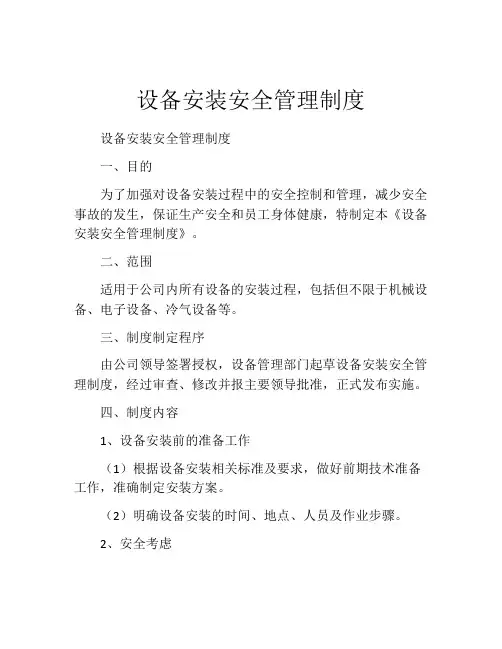 设备安装安全管理制度

设备安装安全管理制度

一、目的

为了加强对设备安装过程中的安全控制和管理，减少安全事故的发生，保证生产安全和员工身体健康，特制定本《设备安装安全管理制度》。

二、范围

适用于公司内所有设备的安装过程，包括但不限于机械设备、电子设备、冷气设备等。

三、制度制定程序

由公司领导签署授权，设备管理部门起草设备安装安全管理制度，经过审查、修改并报主要领导批准，正式发布实施。

四、制度内容

1、设备安装前的准备工作

（1）根据设备安装相关标准及要求，做好前期技术准备工作，准确制定安装方案。

（2）明确设备安装的时间、地点、人员及作业步骤。

2、安全考虑